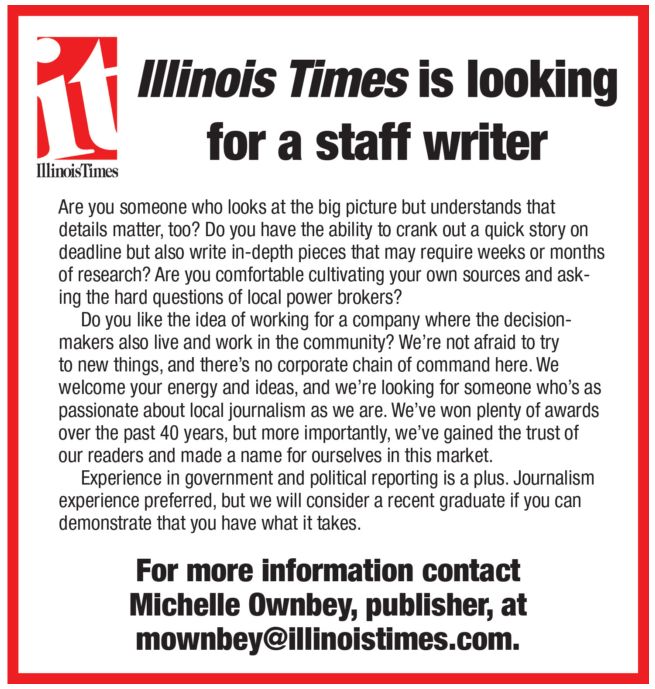 it
IllinoisTimes

Illinois Times is looking for a staff writer

Are you someone who looks at the big picture but understands that details matter, too? Do you have the ability to crank out a quick story on deadline but also write in-depth pieces that may require weeks or months of research? Are you comfortable cultivating your own sources and asking the hard questions of local power brokers?

Do you like the idea of working for a company where the decision-makers also live and work in the community? We're not afraid to try to new things, and there's no corporate chain of command here. We welcome your energy and ideas, and we're looking for someone who's as passionate about local journalism as we are. We've won plenty of awards over the past 40 years, but more importantly, we've gained the trust of our readers and made a name for ourselves in this market.

Experience in government and political reporting is a plus. Journalism experience preferred, but we will consider a recent graduate if you can demonstrate that you have what it takes.

For more information contact Michelle Ownbey, publisher, at mownbey@illinoistimes.com.